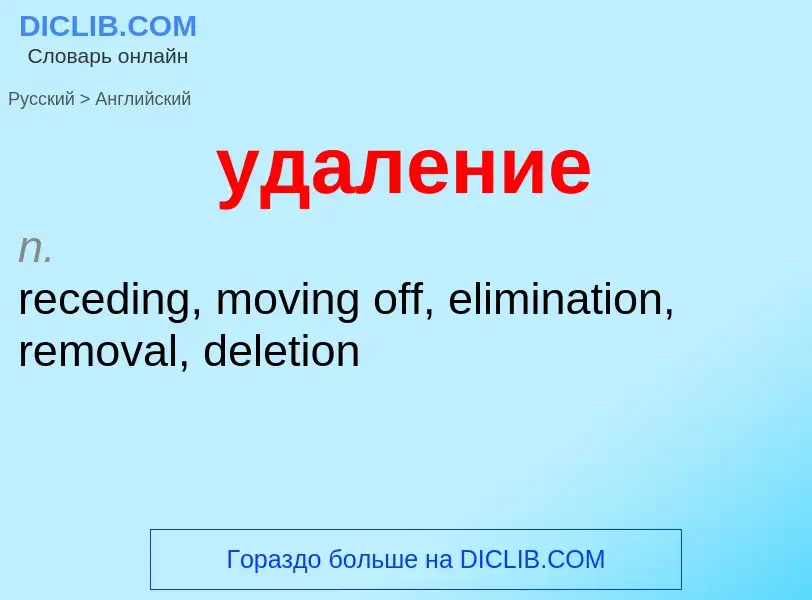 DICLIB.COM
Словарь онлайн

Русский > Английский

удаление

n.
receding, moving off, elimination, removal, deletion

Гораздо больше на DICLIB.COM